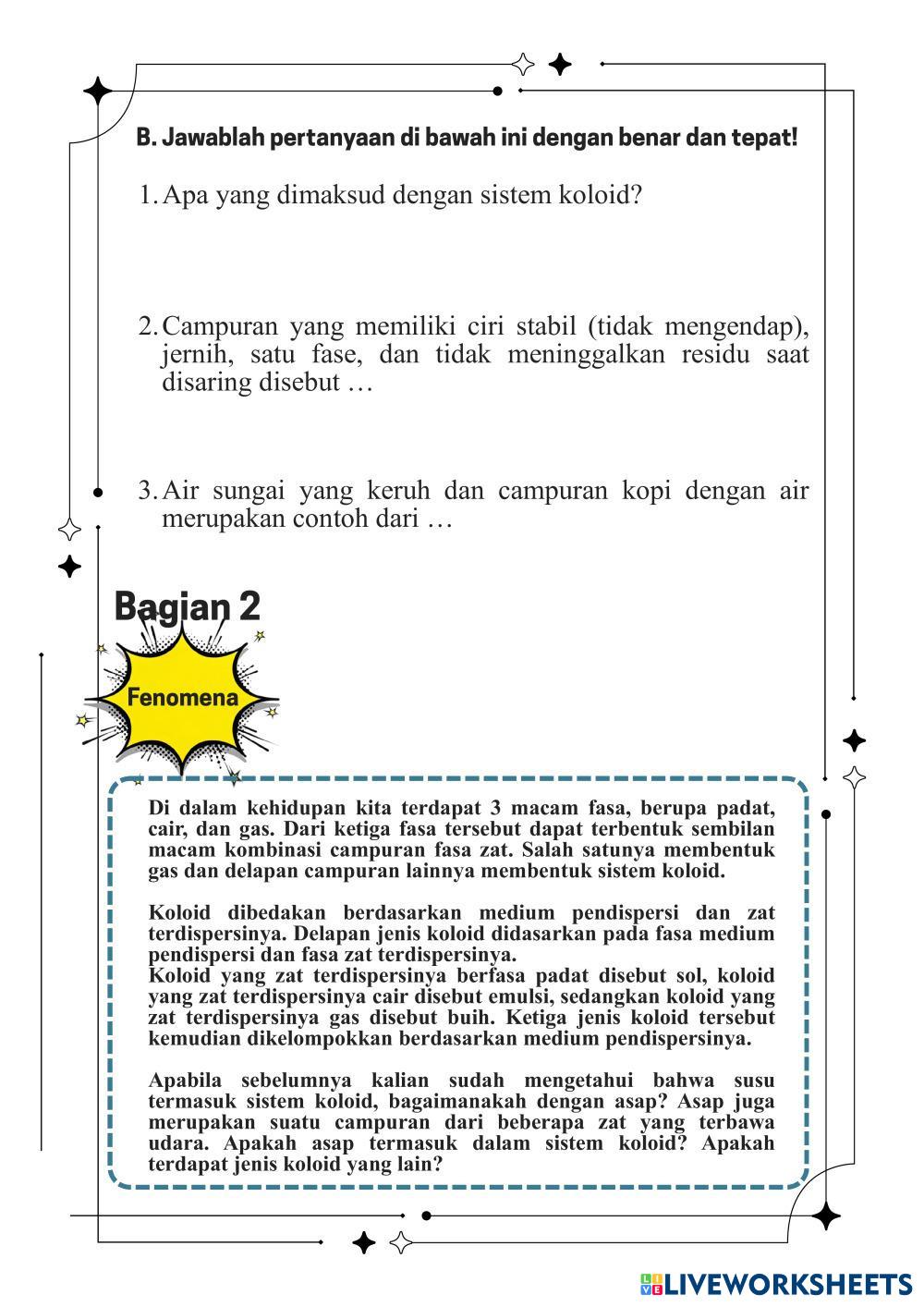 B. Jawablah pertanyaan di bawah ini dengan benar dan tepat!

1. Apa yang dimaksud dengan sistem koloid?

2. Campuran yang memiliki ciri stabil (tidak mengendap), jernih, satu fase, dan tidak meninggalkan residu saat disaring disebut …

3. Air sungai yang keruh dan campuran kopi dengan air merupakan contoh dari …

Bagian 2

Fenomena

Di dalam kehidupan kita terdapat 3 macam fasa, berupa padat, cair, dan gas. Dari ketiga fasa tersebut dapat terbentuk sembilan macam kombinasi campuran fasa zat. Salah satunya membentuk gas dan delapan campuran lainnya membentuk sistem koloid.

Koloid dibedakan berdasarkan medium pendispersi dan zat terdispersinya. Delapan jenis koloid didasarkan pada fasa medium pendispersi dan fasa zat terdispersinya.
Koloid yang zat terdispersinya berfasa padat disebut sol, koloid yang zat terdispersinya cair disebut emulsi, sedangkan koloid yang zat terdispersinya gas disebut buih. Ketiga jenis koloid tersebut kemudian dikelompokkan berdasarkan medium pendispersinya.

Apabila sebelumnya kalian sudah mengetahui bahwa susu termasuk sistem koloid, bagaimanakah dengan asap? Asap juga merupakan suatu campuran dari beberapa zat yang terbawa udara. Apakah asap termasuk dalam sistem koloid? Apakah terdapat jenis koloid yang lain?

LIVEWORKSHEETS